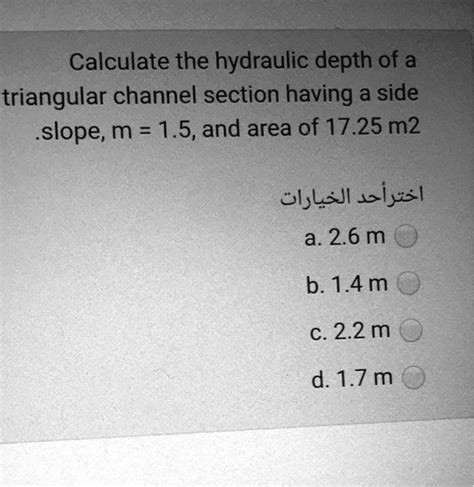 Calculate the hydraulic depth of a triangular channel section having a side .slope, m = 1.5, and area of 17.25 m2

اخترأحد الخيارات

a. 2.6 m

b. 1.4 m

c. 2.2 m

d. 1.7 m